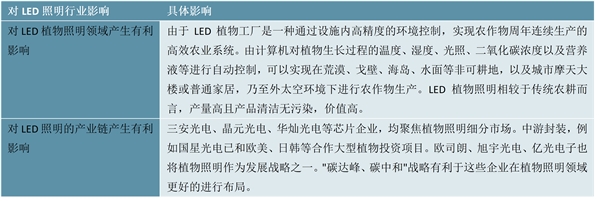 | 对 LED 照明行业影响 | 具体影响 |
|---|---|
| 对 LED 植物照明领域产生有利影响 | 由于 LED 植物工厂是一种通过设施内高精度的环境控制，实现农作物周年连续生产的高效农业系统。由计算机对植物生长过程的温度、湿度、光照、二氧化碳浓度以及营养液等进行自动控制，可以实现在荒漠、戈壁、海岛、水面等非可耕地，以及城市摩天大楼或普通家居，乃至外太空环境下进行农作物生产。LED 植物照明相较于传统农耕而言，产量高且产品清洁无污染，价值高。 |
| 对 LED 照明的产业链产生有利影响 | 三安光电、晶元光电、华灿光电等芯片企业，均聚焦植物照明细分市场。中游封装，例如国星光电已和欧美、日韩等合作大型植物投资项目。欧司朗、旭宇光电、亿光电子也将植物照明作为发展战略之一。"碳达峰、碳中和"战略有利于这些企业在植物照明领域更好的进行布局。 |